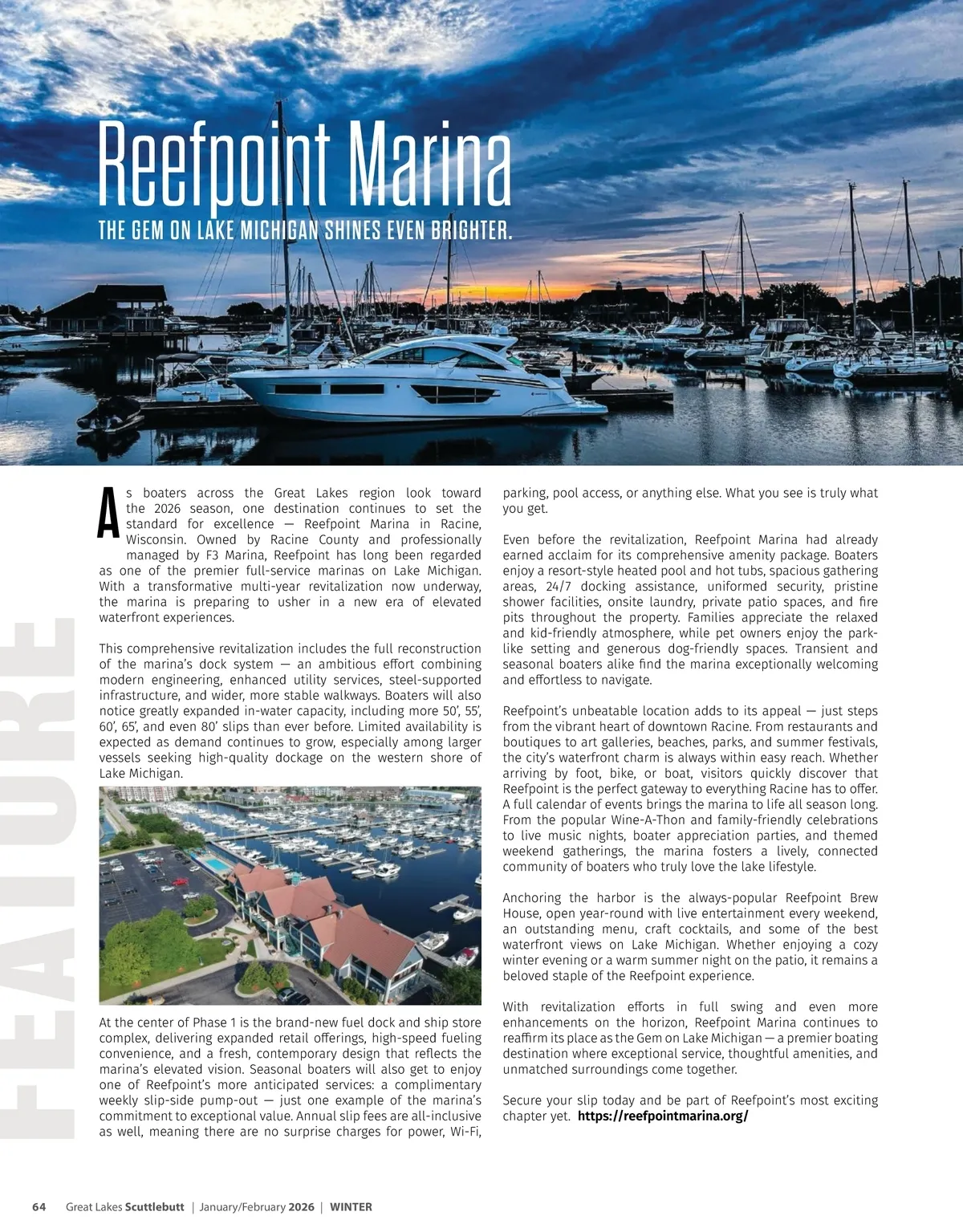 Reefpoint Marina

THE GEM ON LAKE MICHIGAN SHINES EVEN BRIGHTER.

FEATURE

As boaters across the Great Lakes region look toward the 2026 season, one destination continues to set the standard for excellence — Reefpoint Marina in Racine, Wisconsin. Owned by Racine County and professionally managed by F3 Marina, Reefpoint has long been regarded as one of the premier full-service marinas on Lake Michigan. With a transformative multi-year revitalization now underway, the marina is preparing to usher in a new era of elevated waterfront experiences.

This comprehensive revitalization includes the full reconstruction of the marina's dock system — an ambitious effort combining modern engineering, enhanced utility services, steel-supported infrastructure, and wider, more stable walkways. Boaters will also notice greatly expanded in-water capacity, including more 50', 55', 60', 65', and even 80' slips than ever before. Limited availability is expected as demand continues to grow, especially among larger vessels seeking high-quality dockage on the western shore of Lake Michigan.

At the center of Phase 1 is the brand-new fuel dock and ship store complex, delivering expanded retail offerings, high-speed fueling convenience, and a fresh, contemporary design that reflects the marina's elevated vision. Seasonal boaters will also get to enjoy one of Reefpoint's more anticipated services: a complimentary weekly slip-side pump-out — just one example of the marina's commitment to exceptional value. Annual slip fees are all-inclusive as well, meaning there are no surprise charges for power, Wi-Fi, parking, pool access, or anything else. What you see is truly what you get.

Even before the revitalization, Reefpoint Marina had already earned acclaim for its comprehensive amenity package. Boaters enjoy a resort-style heated pool and hot tubs, spacious gathering areas, 24/7 docking assistance, uniformed security, pristine shower facilities, onsite laundry, private patio spaces, and fire pits throughout the property. Families appreciate the relaxed and kid-friendly atmosphere, while pet owners enjoy the park-like setting and generous dog-friendly spaces. Transient and seasonal boaters alike find the marina exceptionally welcoming and effortless to navigate.

Reefpoint's unbeatable location adds to its appeal — just steps from the vibrant heart of downtown Racine. From restaurants and boutiques to art galleries, beaches, parks, and summer festivals, the city's waterfront charm is always within easy reach. Whether arriving by foot, bike, or boat, visitors quickly discover that Reefpoint is the perfect gateway to everything Racine has to offer. A full calendar of events brings the marina to life all season long. From the popular Wine-A-Thon and family-friendly celebrations to live music nights, boater appreciation parties, and themed weekend gatherings, the marina fosters a lively, connected community of boaters who truly love the lake lifestyle.

Anchoring the harbor is the always-popular Reefpoint Brew House, open year-round with live entertainment every weekend, an outstanding menu, craft cocktails, and some of the best waterfront views on Lake Michigan. Whether enjoying a cozy winter evening or a warm summer night on the patio, it remains a beloved staple of the Reefpoint experience.

With revitalization efforts in full swing and even more enhancements on the horizon, Reefpoint Marina continues to reaffirm its place as the Gem on Lake Michigan — a premier boating destination where exceptional service, thoughtful amenities, and unmatched surroundings come together.

Secure your slip today and be part of Reefpoint's most exciting chapter yet. https://reefpointmarina.org/

64 Great Lakes Scuttlebutt | January/February 2026 | WINTER